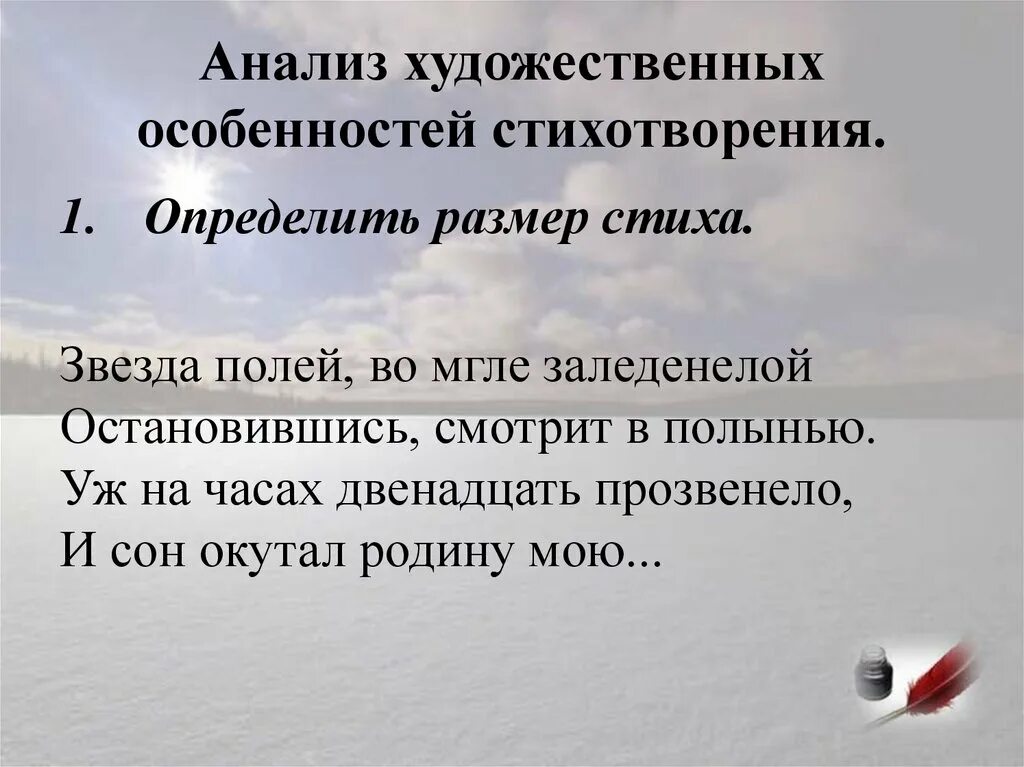 Анализ художественных особенностей стихотворения.

1. Определить размер стиха.

Звезда полей, во мгле заледенелой
Остановившись, смотрит в полынью.
Уж на часах двенадцать прозвенело,
И сон окутал родину мою...